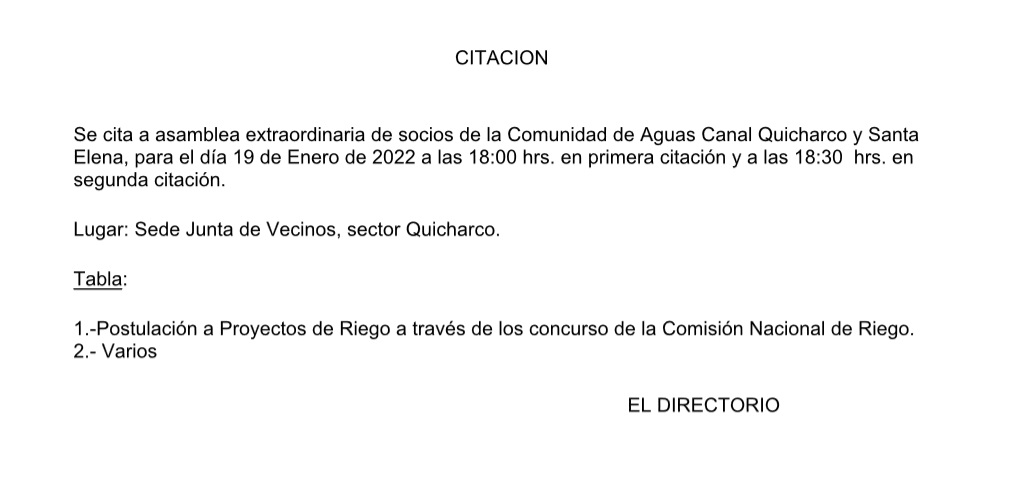 CITACION

Se cita a asamblea extraordinaria de socios de la Comunidad de Aguas Canal Quicharco y Santa Elena, para el día 19 de Enero de 2022 a las 18:00 hrs. en primera citación y a las 18:30 hrs. en segunda citación.

Lugar: Sede Junta de Vecinos, sector Quicharco.

Tabla:

1.-Postulación a Proyectos de Riego a través de los concurso de la Comisión Nacional de Riego.
2.- Varios

EL DIRECTORIO